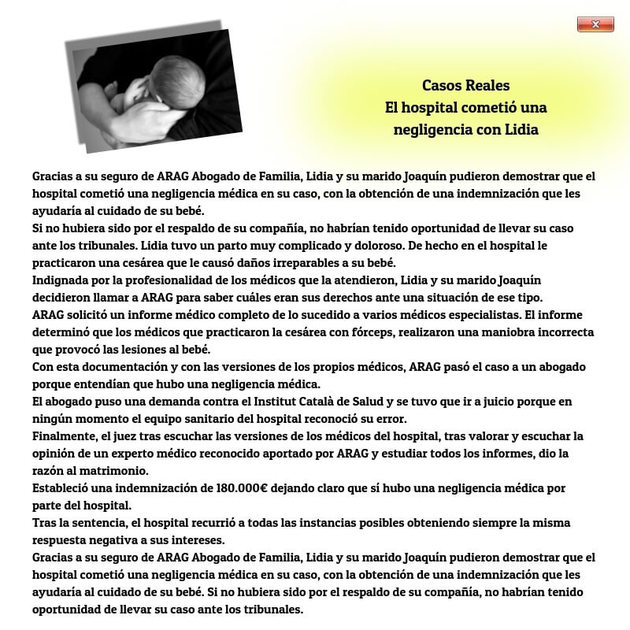 x

Casos Reales
El hospital cometió una negligencia con Lidia

Gracias a su seguro de ARAG Abogado de Familia, Lidia y su marido Joaquín pudieron demostrar que el hospital cometió una negligencia médica en su caso, con la obtención de una indemnización que les ayudaría al cuidado de su bebé.
Si no hubiera sido por el respaldo de su compañía, no habrían tenido oportunidad de llevar su caso ante los tribunales. Lidia tuvo un parto muy complicado y doloroso. De hecho en el hospital le practicaron una cesárea que le causó daños irreparables a su bebé.
Indignada por la profesionalidad de los médicos que la atendieron, Lidia y su marido Joaquín decidieron llamar a ARAG para saber cuáles eran sus derechos ante una situación de ese tipo.
ARAG solicitó un informe médico completo de lo sucedido a varios médicos especialistas. El informe determinó que los médicos que practicaron la cesárea con fórceps, realizaron una maniobra incorrecta que provocó las lesiones al bebé.
Con esta documentación y con las versiones de los propios médicos, ARAG pasó el caso a un abogado porque entendían que hubo una negligencia médica.
El abogado puso una demanda contra el Institut Català de Salud y se tuvo que ir a juicio porque en ningún momento el equipo sanitario del hospital reconoció su error.
Finalmente, el juez tras escuchar las versiones de los médicos del hospital, tras valorar y escuchar la opinión de un experto médico reconocido aportado por ARAG y estudiar todos los informes, dio la razón al matrimonio.
Estableció una indemnización de 180.000€ dejando claro que sí hubo una negligencia médica por parte del hospital.
Tras la sentencia, el hospital recurrió a todas las instancias posibles obteniendo siempre la misma respuesta negativa a sus intereses.
Gracias a su seguro de ARAG Abogado de Familia, Lidia y su marido Joaquín pudieron demostrar que el hospital cometió una negligencia médica en su caso, con la obtención de una indemnización que les ayudaría al cuidado de su bebé. Si no hubiera sido por el respaldo de su compañía, no habrían tenido oportunidad de llevar su caso ante los tribunales.